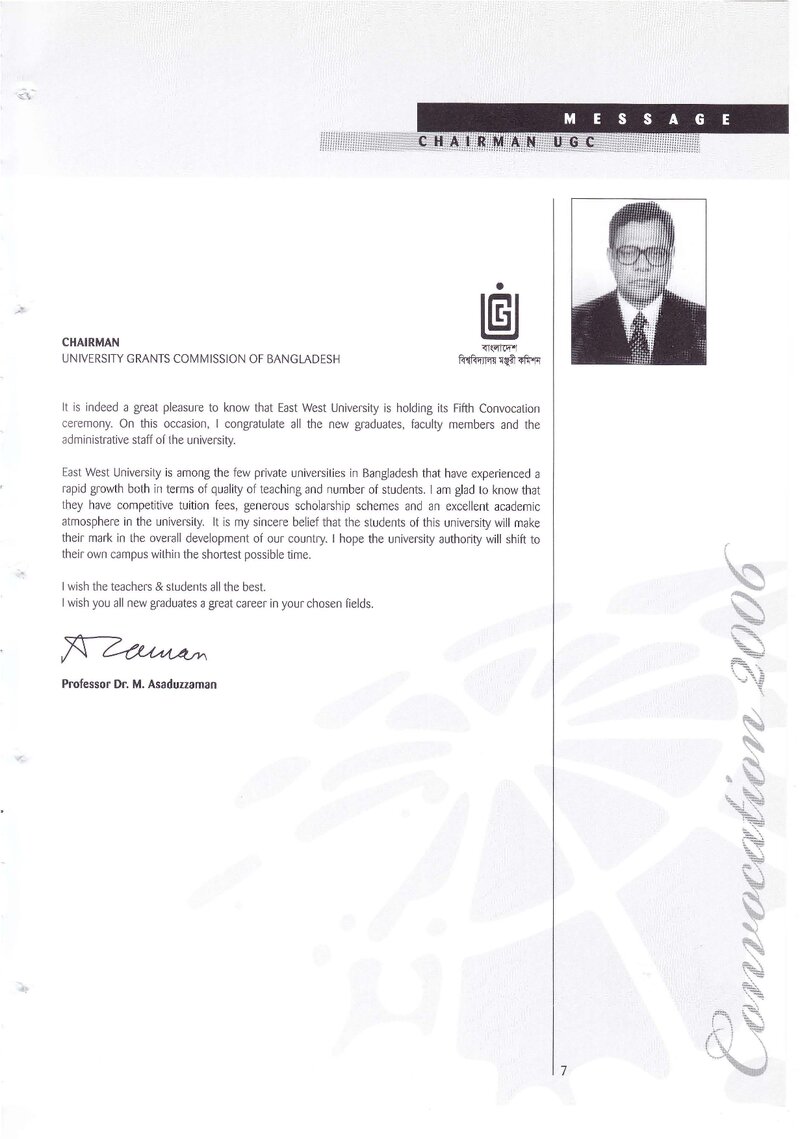 MESSAGE
CHAIRMAN UGC

CHAIRMAN
UNIVERSITY GRANTS COMMISSION OF BANGLADESH

বাংলাদেশ
বিশ্ববিদ্যালয় মঞ্জুরী কমিশন

It is indeed a great pleasure to know that East West University is holding its Fifth Convocation ceremony. On this occasion, I congratulate all the new graduates, faculty members and the administrative staff of the university.

East West University is among the few private universities in Bangladesh that have experienced a rapid growth both in terms of quality of teaching and number of students. I am glad to know that they have competitive tuition fees, generous scholarship schemes and an excellent academic atmosphere in the university. It is my sincere belief that the students of this university will make their mark in the overall development of our country. I hope the university authority will shift to their own campus within the shortest possible time.

I wish the teachers & students all the best.
I wish you all new graduates a great career in your chosen fields.

A Zaman

Professor Dr. M. Asaduzzaman

Convocation 2006

7